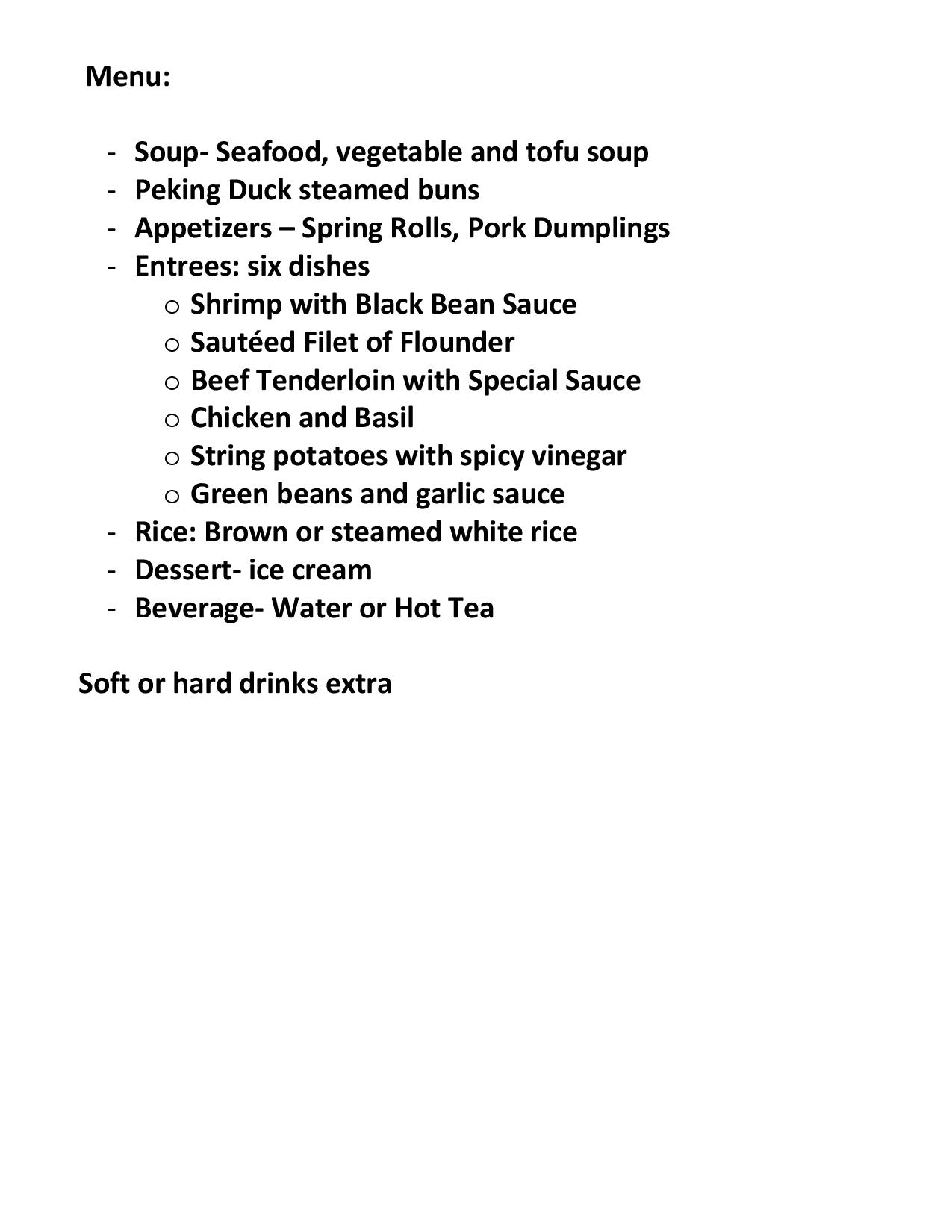 Menu:

- Soup- Seafood, vegetable and tofu soup
- Peking Duck steamed buns
- Appetizers – Spring Rolls, Pork Dumplings
- Entrees: six dishes
  o Shrimp with Black Bean Sauce
  o Sautéed Filet of Flounder
  o Beef Tenderloin with Special Sauce
  o Chicken and Basil
  o String potatoes with spicy vinegar
  o Green beans and garlic sauce
- Rice: Brown or steamed white rice
- Dessert- ice cream
- Beverage- Water or Hot Tea

Soft or hard drinks extra